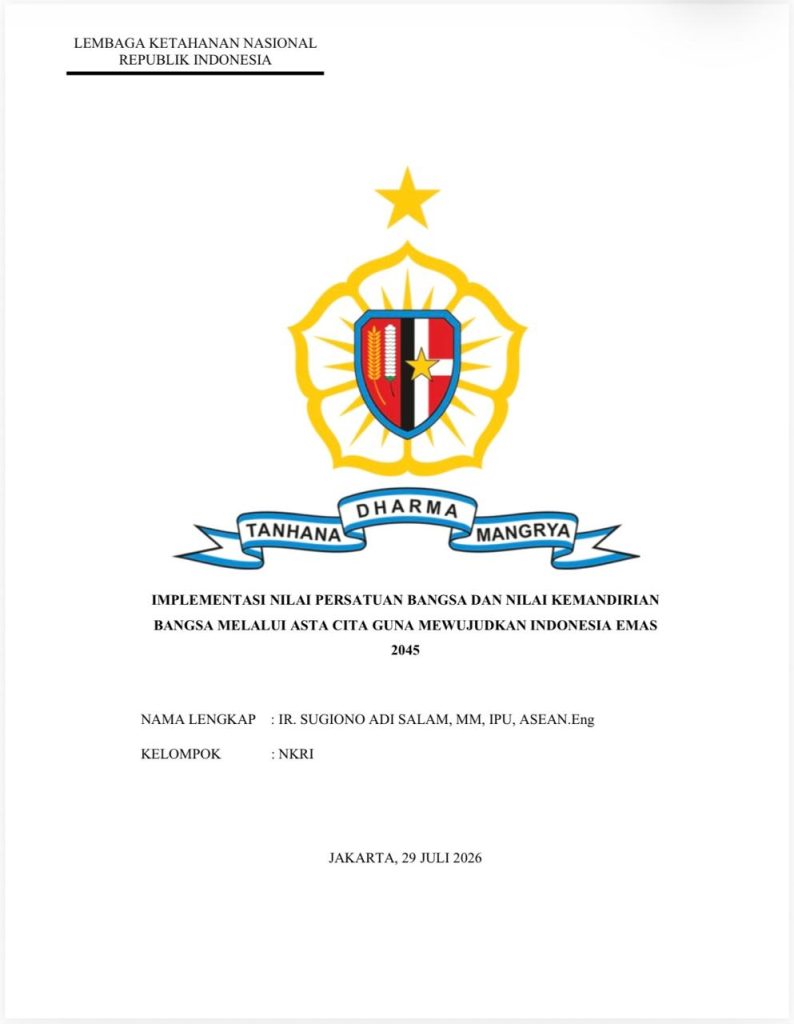 LEMBAGA KETAHANAN NASIONAL
REPUBLIK INDONESIA

TANHANA DHARMA MANGRYA

IMPLEMENTASI NILAI PERSATUAN BANGSA DAN NILAI KEMANDIRIAN BANGSA MELALUI ASTA CITA GUNA MEWUJUDKAN INDONESIA EMAS 2045

NAMA LENGKAP : IR. SUGIONO ADI SALAM, MM, IPU, ASEAN.Eng

KELOMPOK : NKRI

JAKARTA, 29 JULI 2026